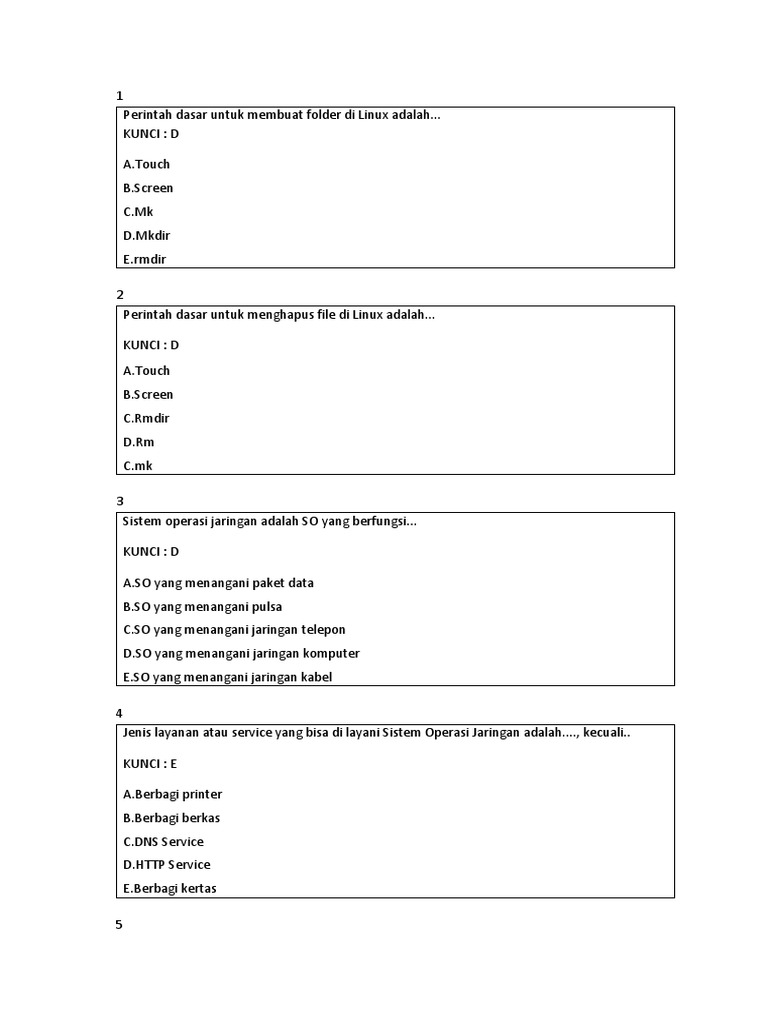 1

Perintah dasar untuk membuat folder di Linux adalah...
KUNCI : D

A.Touch

B.Screen

C.Mk

D.Mkdir

E.rmdir

2

Perintah dasar untuk menghapus file di Linux adalah...

KUNCI : D

A.Touch

B.Screen

C.Rmdir

D.Rm

C.mk

3

Sistem operasi jaringan adalah SO yang berfungsi...

KUNCI : D

A.SO yang menangani paket data

B.SO yang menangani pulsa

C.SO yang menangani jaringan telepon

D.SO yang menangani jaringan komputer

E.SO yang menangani jaringan kabel

4

Jenis layanan atau service yang bisa di layani Sistem Operasi Jaringan adalah...., kecuali..

KUNCI : E

A.Berbagi printer

B.Berbagi berkas

C.DNS Service

D.HTTP Service

E.Berbagi kertas

5